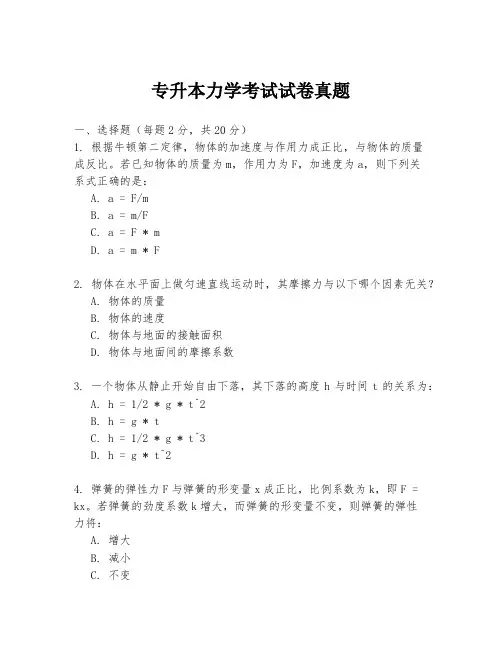 专升本力学考试试卷真题

一、选择题（每题 2 分，共 20 分）

1. 根据牛顿第二定律，物体的加速度与作用力成正比，与物体的质量成反比。若已知物体的质量为 m，作用力为 F，加速度为 a，则下列关系式正确的是：

A. a = F/m

B. a = m/F

C. a = F * m

D. a = m * F

2. 物体在水平面上做匀速直线运动时，其摩擦力与以下哪个因素无关？

A. 物体的质量

B. 物体的速度

C. 物体与地面的接触面积

D. 物体与地面间的摩擦系数

3. 一个物体从静止开始自由下落，其下落的高度 h 与时间 t 的关系为：

A. h = 1/2 * g * t^2

B. h = g * t

C. h = 1/2 * g * t^3

D. h = g * t^2

4. 弹簧的弹性力 F 与弹簧的形变量 x 成正比，比例系数为 k，即 F = kx。若弹簧的劲度系数 k 增大，而弹簧的形变量不变，则弹簧的弹性力将：

A. 增大

B. 减小

C. 不变